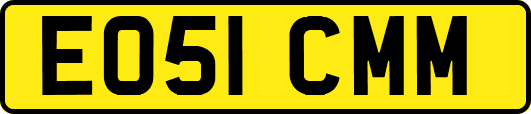 EO51 CMM